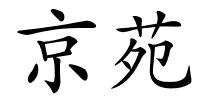 京苑